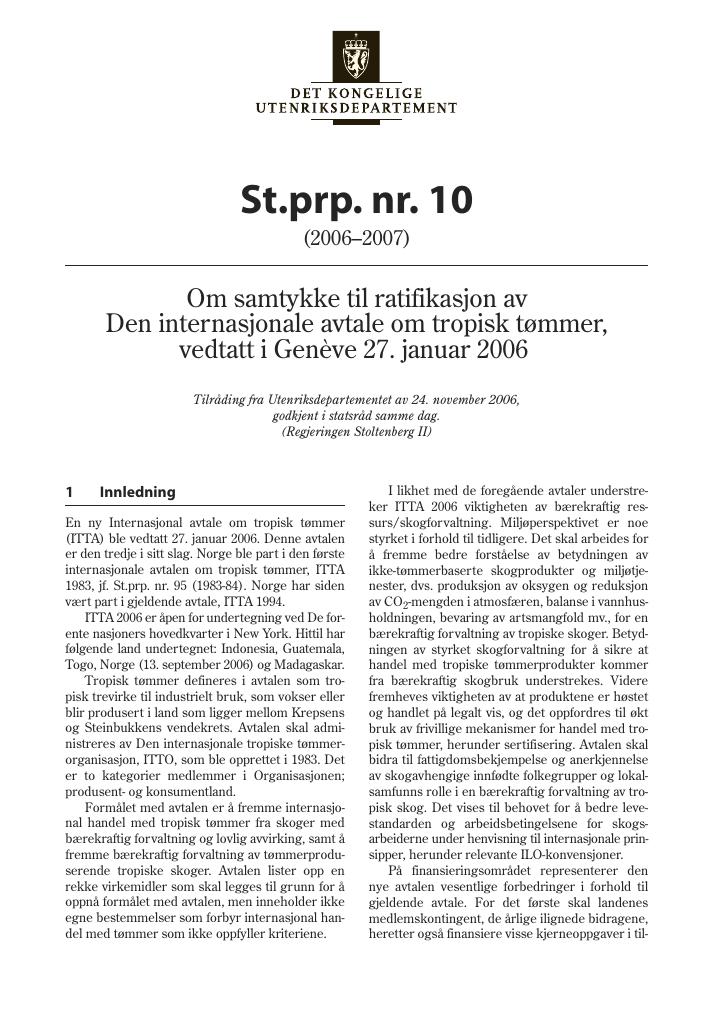 DET KONGELIGE
UTENRIKSDEPARTEMENT

St.prp. nr. 10

(2006–2007)

Om samtykke til ratifikasjon av Den internasjonale avtale om tropisk tømmer, vedtatt i Genève 27. januar 2006

Tilråding fra Utenriksdepartementet av 24. november 2006, godkjent i statsråd samme dag. (Regjeringen Stoltenberg II)

1 Innledning

En ny Internasjonal avtale om tropisk tømmer (ITTA) ble vedtatt 27. januar 2006. Denne avtalen er den tredje i sitt slag. Norge ble part i den første internasjonale avtalen om tropisk tømmer, ITTA 1983, jf. St.prp. nr. 95 (1983-84). Norge har siden vært part i gjeldende avtale, ITTA 1994.

ITTA 2006 er åpen for undertegning ved De forente nasjoners hovedkvarter i New York. Hittil har følgende land undertegnet: Indonesia, Guatemala, Togo, Norge (13. september 2006) og Madagaskar.

Tropisk tømmer defineres i avtalen som tropisk trevirke til industrielt bruk, som vokser eller blir produsert i land som ligger mellom Krepsens og Steinbukkens vendekrets. Avtalen skal administreres av Den internasjonale tropiske tømmerorganisasjon, ITTO, som ble opprettet i 1983. Det er to kategorier medlemmer i Organisasjonen; produsent- og konsumentland.

Formålet med avtalen er å fremme internasjonal handel med tropisk tømmer fra skoger med bærekraftig forvaltning og lovlig avvirking, samt å fremme bærekraftig forvaltning av tømmerproduserende tropiske skoger. Avtalen lister opp en rekke virkemidler som skal legges til grunn for å oppnå formålet med avtalen, men inneholder ikke egne bestemmelser som forbyr internasjonal handel med tømmer som ikke oppfyller kriteriene.

I likhet med de foregående avtaler understreker ITTA 2006 viktigheten av bærekraftig ressurs/skogforvaltning. Miljøperspektivet er noe styrket i forhold til tidligere. Det skal arbeides for å fremme bedre forståelse av betydningen av ikke-tømmerbaserte skogprodukter og miljøtjenester, dvs. produksjon av oksygen og reduksjon av $CO_2$-mengden i atmosfæren, balanse i vannhusholdningen, bevaring av artsmangfold mv., for en bærekraftig forvaltning av tropiske skoger. Betydningen av styrket skogforvaltning for å sikre at handel med tropiske tømmerprodukter kommer fra bærekraftig skogbruk understrekes. Videre fremheves viktigheten av at produktene er høstet og handlet på legalt vis, og det oppfordres til økt bruk av frivillige mekanismer for handel med tropisk tømmer, herunder sertifisering. Avtalen skal bidra til fattigdomsbekjempelse og anerkjennelse av skogavhengige innfødte folkegrupper og lokalsamfunns rolle i en bærekraftig forvaltning av tropisk skog. Det vises til behovet for å bedre levestandarden og arbeidsbetingelsene for skogsarbeiderne under henvisning til internasjonale prinsipper, herunder relevante ILO-konvensjoner.

På finansieringsområdet representerer den nye avtalen vesentlige forbedringer i forhold til gjeldende avtale. For det første skal landenes medlemskontingent, de årlige ilignede bidragene, heretter også finansiere visse kjerneoppgaver i til-